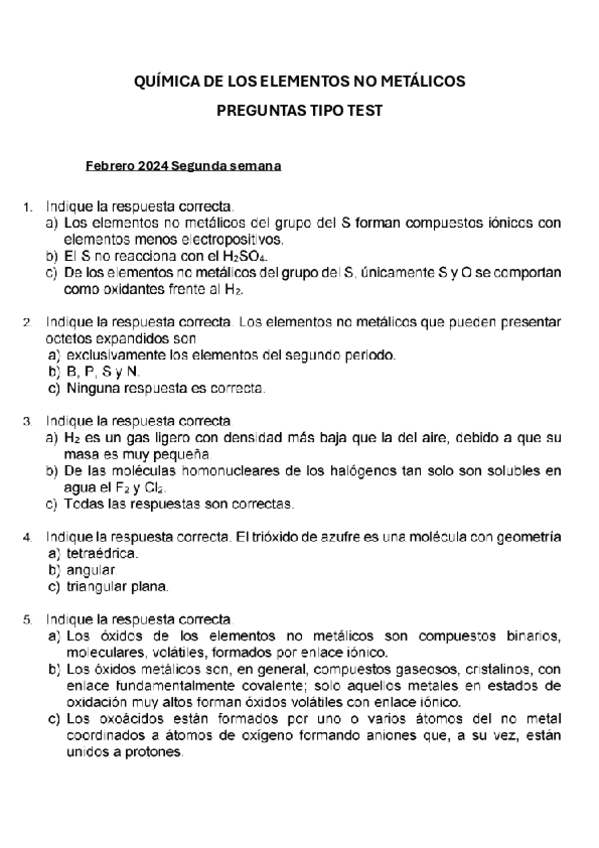 QUÍMICA DE LOS ELEMENTOS NO METÁLICOS

PREGUNTAS TIPO TEST

Febrero 2024 Segunda semana

1. Indique la respuesta correcta.
a) Los elementos no metálicos del grupo del S forman compuestos iónicos con elementos menos electropositivos.
b) El S no reacciona con el $H_2SO_4$.
c) De los elementos no metálicos del grupo del S, únicamente S y O se comportan como oxidantes frente al $H_2$.

2. Indique la respuesta correcta. Los elementos no metálicos que pueden presentar octetos expandidos son
a) exclusivamente los elementos del segundo periodo.
b) B, P, S y N.
c) Ninguna respuesta es correcta.

3. Indique la respuesta correcta.
a) $H_2$ es un gas ligero con densidad más baja que la del aire, debido a que su masa es muy pequeña.
b) De las moléculas homonucleares de los halógenos tan solo son solubles en agua el $F_2$ y $Cl_2$.
c) Todas las respuestas son correctas.

4. Indique la respuesta correcta. El trióxido de azufre es una molécula con geometría
a) tetraédrica.
b) angular.
c) triangular plana.

5. Indique la respuesta correcta.
a) Los óxidos de los elementos no metálicos son compuestos binarios, moleculares, volátiles, formados por enlace iónico.
b) Los óxidos metálicos son, en general, compuestos gaseosos, cristalinos, con enlace fundamentalmente covalente; solo aquellos metales en estados de oxidación muy altos forman óxidos volátiles con enlace iónico.
c) Los oxoácidos están formados por uno o varios átomos del no metal coordinados a átomos de oxígeno formando aniones que, a su vez, están unidos a protones.